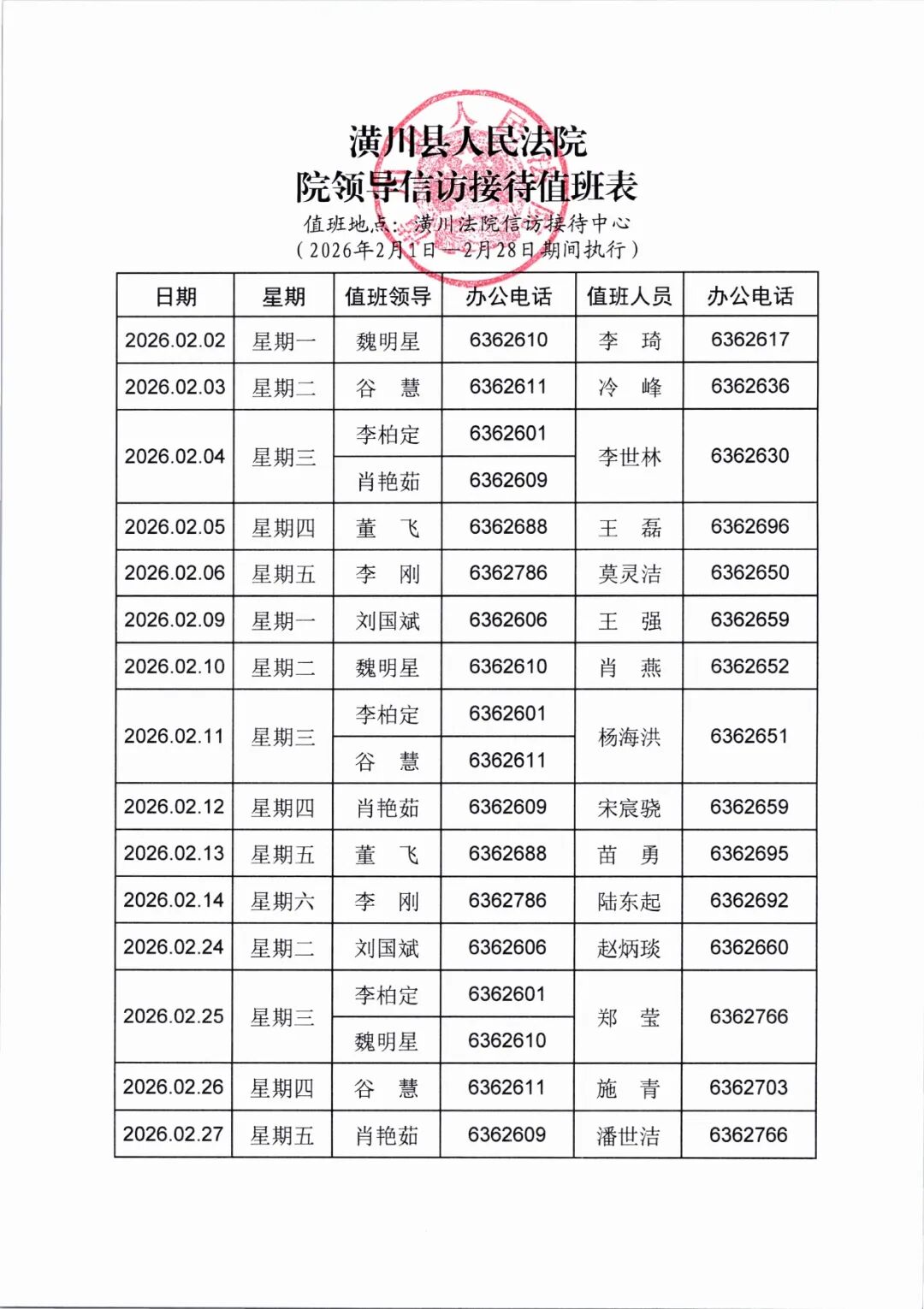 潢川县人民法院
院领导信访接待值班表
值班地点：潢川法院信访接待中心
（2026年2月1日—2月28日期间执行）

| 日期 | 星期 | 值班领导 | 办公电话 | 值班人员 | 办公电话 |
|---|---|---|---|---|---|
| 2026.02.02 | 星期一 | 魏明星 | 6362610 | 李　琦 | 6362617 |
| 2026.02.03 | 星期二 | 谷　慧 | 6362611 | 冷　峰 | 6362636 |
| 2026.02.04 | 星期三 | 李柏定 | 6362601 | 李世林 | 6362630 |
| | | 肖艳茹 | 6362609 | | |
| 2026.02.05 | 星期四 | 董　飞 | 6362688 | 王　磊 | 6362696 |
| 2026.02.06 | 星期五 | 李　刚 | 6362786 | 莫灵洁 | 6362650 |
| 2026.02.09 | 星期一 | 刘国斌 | 6362606 | 王　强 | 6362659 |
| 2026.02.10 | 星期二 | 魏明星 | 6362610 | 肖　燕 | 6362652 |
| 2026.02.11 | 星期三 | 李柏定 | 6362601 | 杨海洪 | 6362651 |
| | | 谷　慧 | 6362611 | | |
| 2026.02.12 | 星期四 | 肖艳茹 | 6362609 | 宋宸骁 | 6362659 |
| 2026.02.13 | 星期五 | 董　飞 | 6362688 | 苗　勇 | 6362695 |
| 2026.02.14 | 星期六 | 李　刚 | 6362786 | 陆东起 | 6362692 |
| 2026.02.24 | 星期二 | 刘国斌 | 6362606 | 赵炳琰 | 6362660 |
| 2026.02.25 | 星期三 | 李柏定 | 6362601 | 郑　莹 | 6362766 |
| | | 魏明星 | 6362610 | | |
| 2026.02.26 | 星期四 | 谷　慧 | 6362611 | 施　青 | 6362703 |
| 2026.02.27 | 星期五 | 肖艳茹 | 6362609 | 潘世洁 | 6362766 |